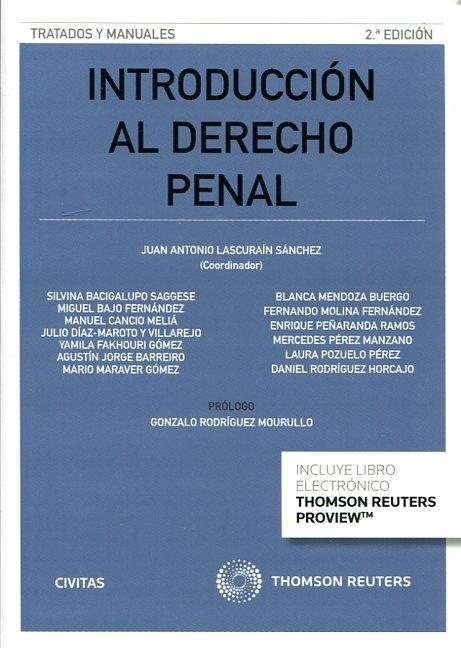 TRATADOS Y MANUALES

2.ª EDICIÓN

INTRODUCCIÓN AL DERECHO PENAL

JUAN ANTONIO LASCURAÍN SÁNCHEZ
(Coordinador)

SILVINA BACIGALUPO SAGGESE
MIGUEL BAJO FERNÁNDEZ
MANUEL CANCIO MELIÁ
JULIO DÍAZ-MAROTO Y VILLAREJO
YAMILA FAKHOURI GÓMEZ
AGUSTÍN JORGE BARREIRO
MARIO MARAVER GÓMEZ

BLANCA MENDOZA BUERGO
FERNANDO MOLINA FERNÁNDEZ
ENRIQUE PEÑARANDA RAMOS
MERCEDES PÉREZ MANZANO
LAURA POZUELO PÉREZ
DANIEL RODRÍGUEZ HORCAJO

PRÓLOGO
GONZALO RODRÍGUEZ MOURULLO

INCLUYE LIBRO
ELECTRÓNICO
THOMSON REUTERS
PROVIEW™

CIVITAS

THOMSON REUTERS